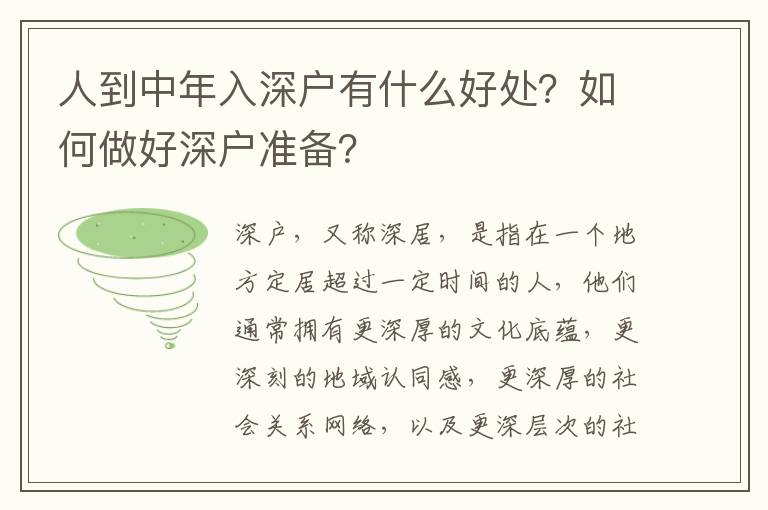 人到中年入深户有什么好处？如何做好深户准备？

深户，又称深居，是指在一个地方定居超过一定时间的人，他们通常拥有更深厚的文化底蕴，更深刻的地域认同感，更深厚的社会关系网络，以及更深层次的社